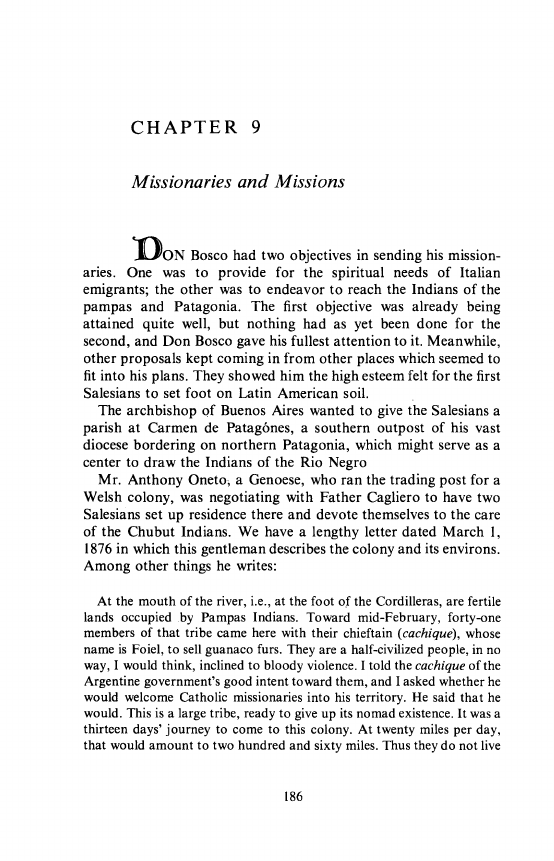 CHAPTER 9

Missionaries and Missions

DON Bosco had two objectives in sending his missionaries. One was to provide for the spiritual needs of Italian emigrants; the other was to endeavor to reach the Indians of the pampas and Patagonia. The first objective was already being attained quite well, but nothing had as yet been done for the second, and Don Bosco gave his fullest attention to it. Meanwhile, other proposals kept coming in from other places which seemed to fit into his plans. They showed him the high esteem felt for the first Salesians to set foot on Latin American soil.

The archbishop of Buenos Aires wanted to give the Salesians a parish at Carmen de Patagónes, a southern outpost of his vast diocese bordering on northern Patagonia, which might serve as a center to draw the Indians of the Rio Negro

Mr. Anthony Oneto, a Genoese, who ran the trading post for a Welsh colony, was negotiating with Father Cagliero to have two Salesians set up residence there and devote themselves to the care of the Chubut Indians. We have a lengthy letter dated March 1, 1876 in which this gentleman describes the colony and its environs. Among other things he writes:

At the mouth of the river, i.e., at the foot of the Cordilleras, are fertile lands occupied by Pampas Indians. Toward mid-February, forty-one members of that tribe came here with their chieftain (cachique), whose name is Foiel, to sell guanaco furs. They are a half-civilized people, in no way, I would think, inclined to bloody violence. I told the cachique of the Argentine government's good intent toward them, and I asked whether he would welcome Catholic missionaries into his territory. He said that he would. This is a large tribe, ready to give up its nomad existence. It was a thirteen days' journey to come to this colony. At twenty miles per day, that would amount to two hundred and sixty miles. Thus they do not live

186